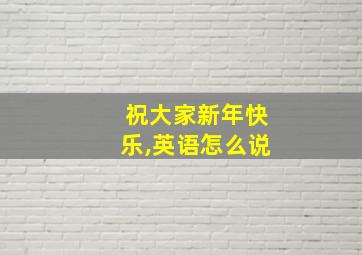 祝大家新年快乐,英语怎么说